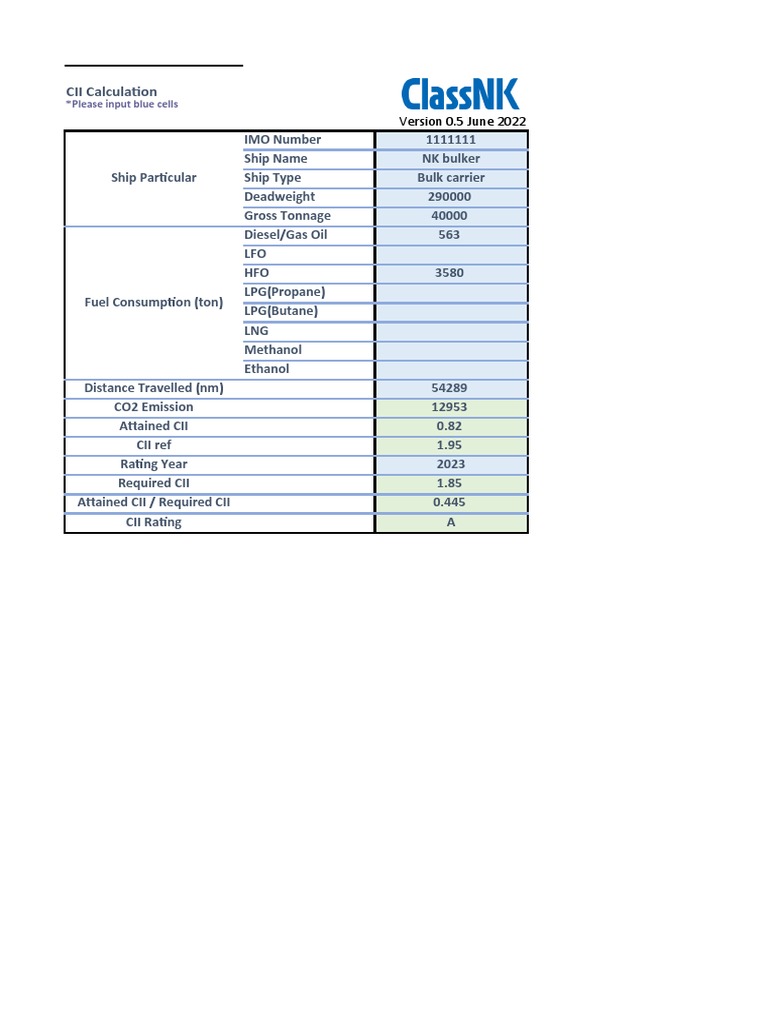 CII Calculation
*Please input blue cells

ClassNK

Version 0.5 June 2022

| | | |
|---|---|---|
| Ship Particular | IMO Number | 1111111 |
| | Ship Name | NK bulker |
| | Ship Type | Bulk carrier |
| | Deadweight | 290000 |
| | Gross Tonnage | 40000 |
| Fuel Consumption (ton) | Diesel/Gas Oil | 563 |
| | LFO | |
| | HFO | 3580 |
| | LPG(Propane) | |
| | LPG(Butane) | |
| | LNG | |
| | Methanol | |
| | Ethanol | |
| Distance Travelled (nm) | | 54289 |
| CO2 Emission | | 12953 |
| Attained CII | | 0.82 |
| CII ref | | 1.95 |
| Rating Year | | 2023 |
| Required CII | | 1.85 |
| Attained CII / Required CII | | 0.445 |
| CII Rating | | A |